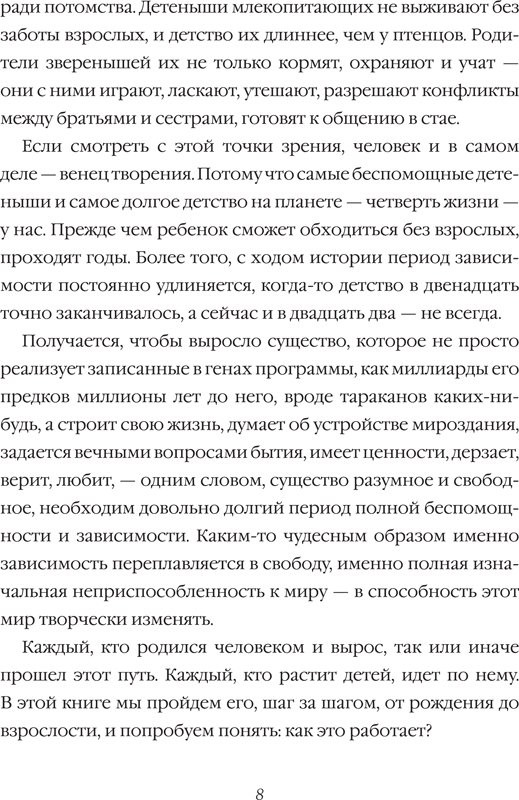 ради потомства. Детеныши млекопитающих не выживают без заботы взрослых, и детство их длиннее, чем у птенцов. Родители зверенышей их не только кормят, охраняют и учат — они с ними играют, ласкают, утешают, разрешают конфликты между братьями и сестрами, готовят к общению в стае.

Если смотреть с этой точки зрения, человек и в самом деле — венец творения. Потому что самые беспомощные детеныши и самое долгое детство на планете — четверть жизни — у нас. Прежде чем ребенок сможет обходиться без взрослых, проходят годы. Более того, с ходом истории период зависимости постоянно удлиняется, когда-то детство в двенадцать точно заканчивалось, а сейчас и в двадцать два — не всегда.

Получается, чтобы выросло существо, которое не просто реализует записанные в генах программы, как миллиарды его предков миллионы лет до него, вроде тараканов каких-нибудь, а строит свою жизнь, думает об устройстве мироздания, задается вечными вопросами бытия, имеет ценности, дерзает, верит, любит, — одним словом, существо разумное и свободное, необходим довольно долгий период полной беспомощности и зависимости. Каким-то чудесным образом именно зависимость переплавляется в свободу, именно полная изначальная неприспособленность к миру — в способность этот мир творчески изменять.

Каждый, кто родился человеком и вырос, так или иначе прошел этот путь. Каждый, кто растит детей, идет по нему. В этой книге мы пройдем его, шаг за шагом, от рождения до взрослости, и попробуем понять: как это работает?

8